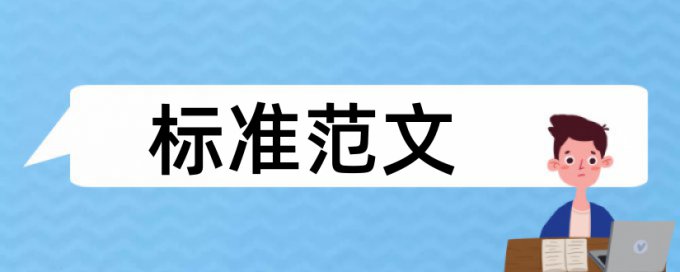 标准范文